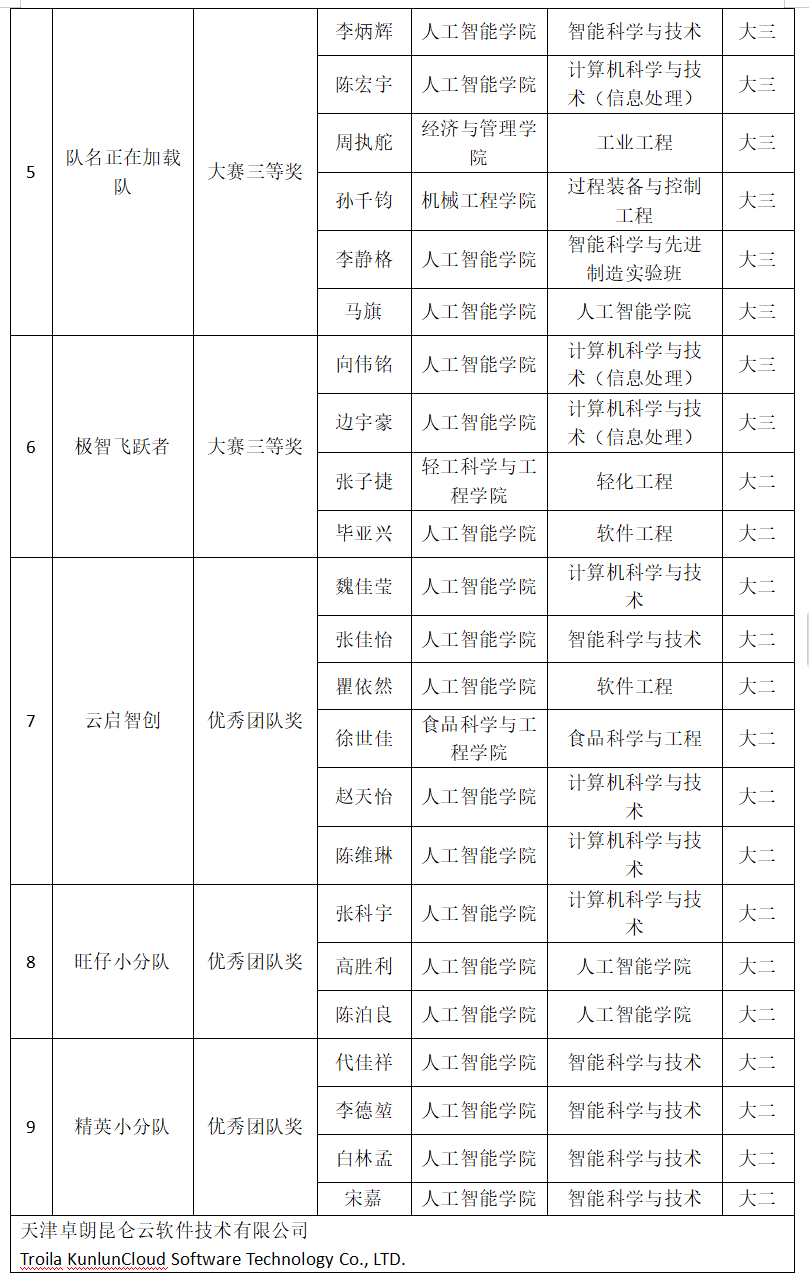 | | | | | | | |
|---|---|---|---|---|---|---|
| 5 | 队名正在加载队 | 大赛三等奖 | 李炳辉 | 人工智能学院 | 智能科学与技术 | 大三 |
| | | | 陈宏宇 | 人工智能学院 | 计算机科学与技术（信息处理） | 大三 |
| | | | 周执舵 | 经济与管理学院 | 工业工程 | 大三 |
| | | | 孙千钧 | 机械工程学院 | 过程装备与控制工程 | 大三 |
| | | | 李静格 | 人工智能学院 | 智能科学与先进制造实验班 | 大三 |
| | | | 马旗 | 人工智能学院 | 人工智能学院 | 大三 |
| 6 | 极智飞跃者 | 大赛三等奖 | 向伟铭 | 人工智能学院 | 计算机科学与技术（信息处理） | 大三 |
| | | | 边宇豪 | 人工智能学院 | 计算机科学与技术（信息处理） | 大三 |
| | | | 张子捷 | 轻工科学与工程学院 | 轻化工程 | 大二 |
| | | | 毕亚兴 | 人工智能学院 | 软件工程 | 大二 |
| 7 | 云启智创 | 优秀团队奖 | 魏佳莹 | 人工智能学院 | 计算机科学与技术 | 大二 |
| | | | 张佳怡 | 人工智能学院 | 智能科学与技术 | 大二 |
| | | | 瞿依然 | 人工智能学院 | 软件工程 | 大二 |
| | | | 徐世佳 | 食品科学与工程学院 | 食品科学与工程 | 大二 |
| | | | 赵天怡 | 人工智能学院 | 计算机科学与技术 | 大二 |
| | | | 陈维琳 | 人工智能学院 | 计算机科学与技术 | 大二 |
| 8 | 旺仔小分队 | 优秀团队奖 | 张科宇 | 人工智能学院 | 计算机科学与技术 | 大二 |
| | | | 高胜利 | 人工智能学院 | 人工智能学院 | 大二 |
| | | | 陈泊良 | 人工智能学院 | 人工智能学院 | 大二 |
| 9 | 精英小分队 | 优秀团队奖 | 代佳祥 | 人工智能学院 | 智能科学与技术 | 大二 |
| | | | 李德堃 | 人工智能学院 | 智能科学与技术 | 大二 |
| | | | 白林孟 | 人工智能学院 | 智能科学与技术 | 大二 |
| | | | 宋嘉 | 人工智能学院 | 智能科学与技术 | 大二 |

天津卓朗昆仑云软件技术有限公司
Troila KunlunCloud Software Technology Co., LTD.